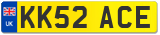 UK
KK52 ACE